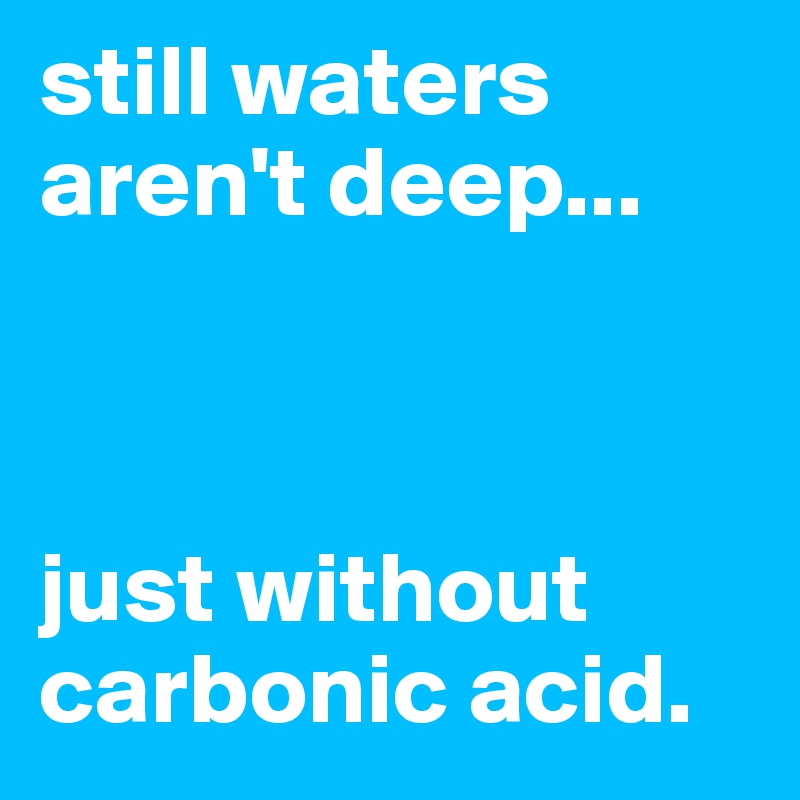 still waters aren't deep...

just without carbonic acid.